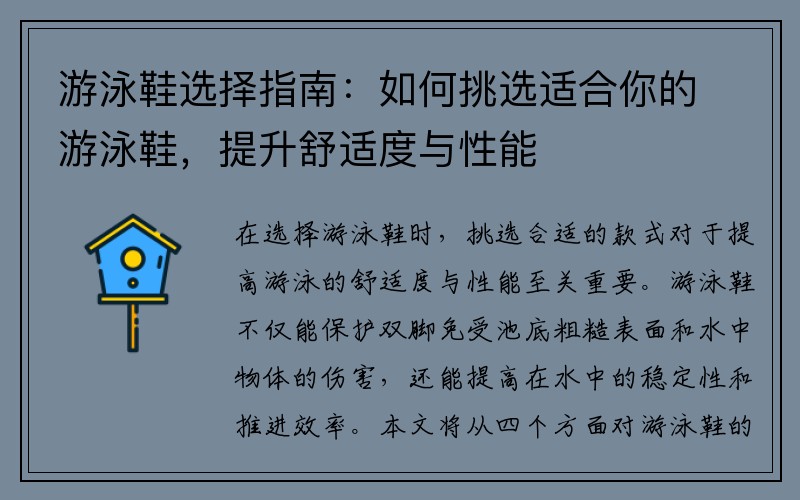 游泳鞋选择指南：如何挑选适合你的游泳鞋，提升舒适度与性能

在选择游泳鞋时，挑选合适的款式对于提高游泳的舒适度与性能至关重要。游泳鞋不仅能保护双脚免受池底粗糙表面和水中物体的伤害，还能提高在水中的稳定性和推进效率。本文将从四个方面对游泳鞋的